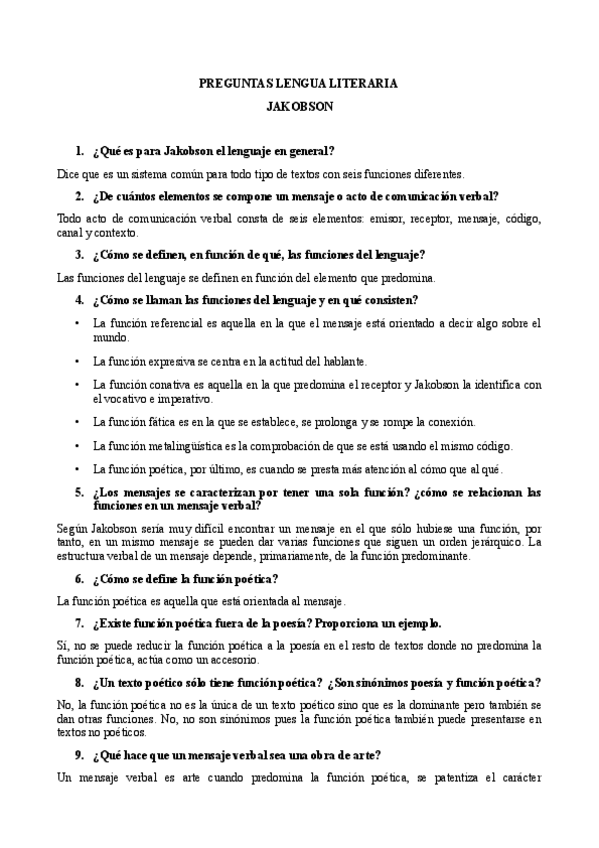 PREGUNTAS LENGUA LITERARIA
JAKOBSON

1. ¿Qué es para Jakobson el lenguaje en general?

Dice que es un sistema común para todo tipo de textos con seis funciones diferentes.

2. ¿De cuántos elementos se compone un mensaje o acto de comunicación verbal?

Todo acto de comunicación verbal consta de seis elementos: emisor, receptor, mensaje, código, canal y contexto.

3. ¿Cómo se definen, en función de qué, las funciones del lenguaje?

Las funciones del lenguaje se definen en función del elemento que predomina.

4. ¿Cómo se llaman las funciones del lenguaje y en qué consisten?

• La función referencial es aquella en la que el mensaje está orientado a decir algo sobre el mundo.

• La función expresiva se centra en la actitud del hablante.

• La función conativa es aquella en la que predomina el receptor y Jakobson la identifica con el vocativo e imperativo.

• La función fática es en la que se establece, se prolonga y se rompe la conexión.

• La función metalingüística es la comprobación de que se está usando el mismo código.

• La función poética, por último, es cuando se presta más atención al cómo que al qué.

5. ¿Los mensajes se caracterizan por tener una sola función? ¿cómo se relacionan las funciones en un mensaje verbal?

Según Jakobson sería muy difícil encontrar un mensaje en el que sólo hubiese una función, por tanto, en un mismo mensaje se pueden dar varias funciones que siguen un orden jerárquico. La estructura verbal de un mensaje depende, primariamente, de la función predominante.

6. ¿Cómo se define la función poética?

La función poética es aquella que está orientada al mensaje.

7. ¿Existe función poética fuera de la poesía? Proporciona un ejemplo.

Sí, no se puede reducir la función poética a la poesía en el resto de textos donde no predomina la función poética, actúa como un accesorio.

8. ¿Un texto poético sólo tiene función poética? ¿Son sinónimos poesía y función poética?

No, la función poética no es la única de un texto poético sino que es la dominante pero también se dan otras funciones. No, no son sinónimos pues la función poética también puede presentarse en textos no poéticos.

9. ¿Qué hace que un mensaje verbal sea una obra de arte?

Un mensaje verbal es arte cuando predomina la función poética, se patentiza el carácter